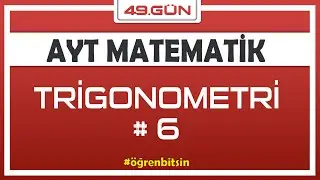 49.GÜN

AYT MATEMATİK

TRİGONOMETRİ
# 6

#öğrenbitsin